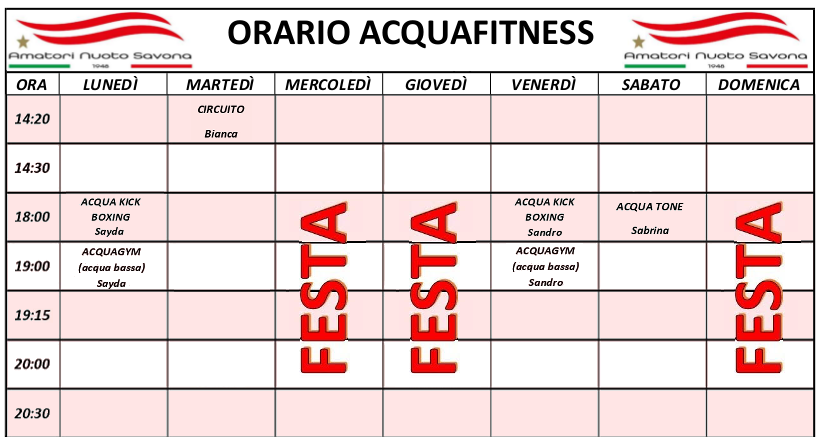 Amatori Nuoto Savona 1948

ORARIO ACQUAFITNESS

Amatori Nuoto Savona 1948

| ORA | LUNEDÌ | MARTEDÌ | MERCOLEDÌ | GIOVEDÌ | VENERDÌ | SABATO | DOMENICA |
|---|---|---|---|---|---|---|---|
| 14:20 | | CIRCUITO Bianca | | | | | |
| 14:30 | | | | | | | |
| 18:00 | ACQUA KICK BOXING Sayda | | FESTA | FESTA | ACQUA KICK BOXING Sandro | ACQUA TONE Sabrina | FESTA |
| 19:00 | ACQUAGYM (acqua bassa) Sayda | | | | ACQUAGYM (acqua bassa) Sandro | | |
| 19:15 | | | | | | | |
| 20:00 | | | | | | | |
| 20:30 | | | | | | | |